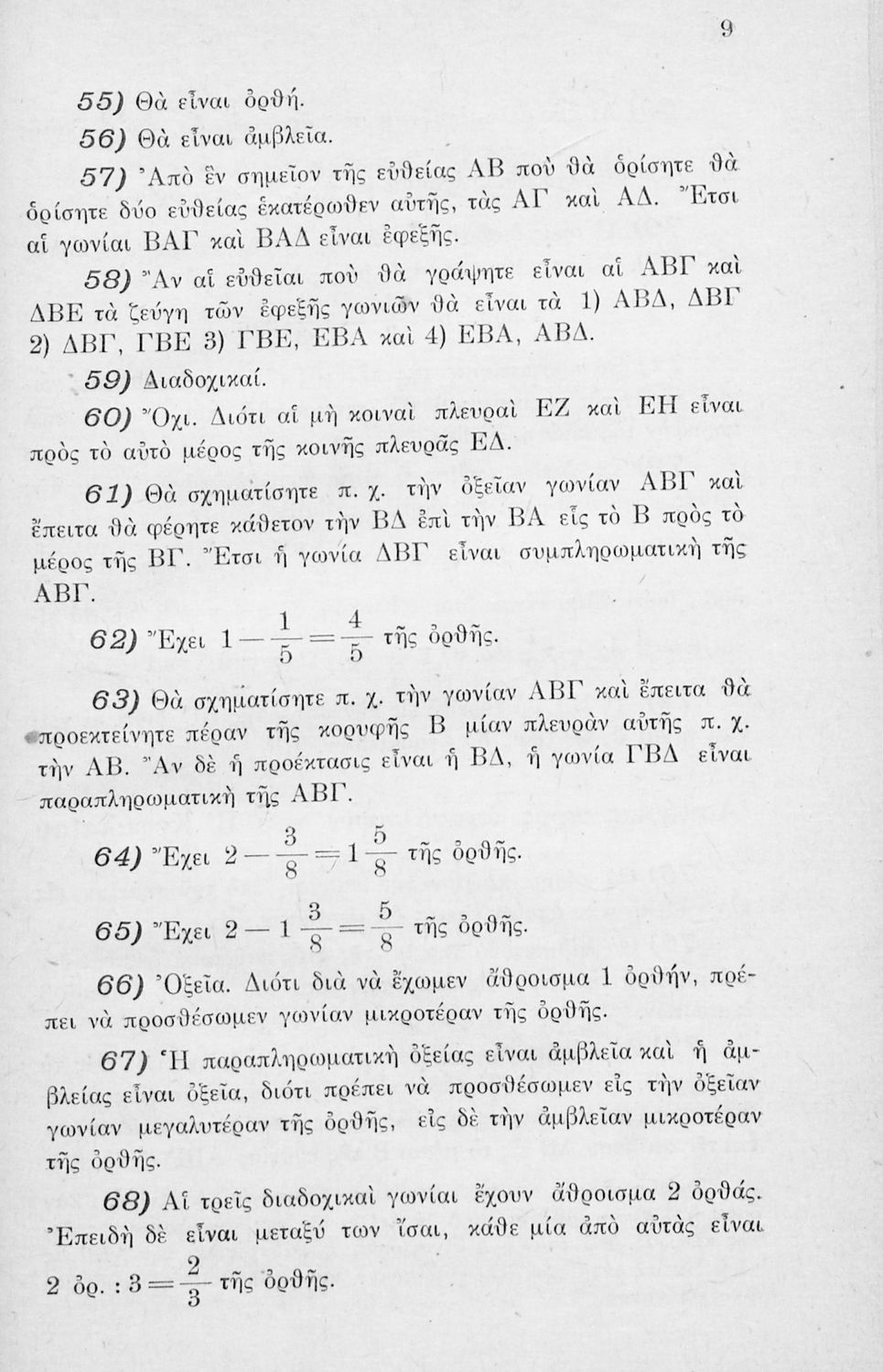 9

55) Θὰ εἶναι ὀρθή.

56) Θὰ εἶναι ἀμβλεῖα.

57) Ἀπὸ ἓν σημεῖον τῆς εὐθείας ΑΒ ποὺ θὰ ὁρίσητε θὰ ὁρίσητε δύο εὐθείας ἑκατέρωθεν αὐτῆς, τὰς ΑΓ καὶ ΑΔ. Ἔτσι αἱ γωνίαι ΒΑΓ καὶ ΒΑΔ εἶναι ἐφεξῆς.

58) Ἂν αἱ εὐθεῖαι ποὺ θὰ γράψητε εἶναι αἱ ΑΒΓ καὶ ΔΒΕ τὰ ζεύγη τῶν ἐφεξῆς γωνιῶν θὰ εἶναι τὰ 1) ΑΒΔ, ΔΒΓ 2) ΔΒΓ, ΓΒΕ 3) ΓΒΕ, ΕΒΑ καὶ 4) ΕΒΑ, ΑΒΔ.

59) Διαδοχικαί.

60) Ὄχι. Διότι αἱ μὴ κοιναὶ πλευραὶ ΕΖ καὶ ΕΗ εἶναι πρὸς τὸ αὐτὸ μέρος τῆς κοινῆς πλευρᾶς ΕΔ.

61) Θὰ σχηματίσητε π. χ. τὴν ὀξεῖαν γωνίαν ΑΒΓ καὶ ἔπειτα θὰ φέρητε κάθετον τὴν ΒΔ ἐπὶ τὴν ΒΑ εἰς τὸ Β πρὸς τὸ μέρος τῆς ΒΓ. Ἔτσι ἡ γωνία ΔΒΓ εἶναι συμπληρωματικὴ τῆς ΑΒΓ.

62) Ἔχει $1-\frac{1}{5}=\frac{4}{5}$ τῆς ὀρθῆς.

63) Θὰ σχηματίσητε π. χ. τὴν γωνίαν ΑΒΓ καὶ ἔπειτα θὰ προεκτείνητε πέραν τῆς κορυφῆς Β μίαν πλευρὰν αὐτῆς π. χ. τὴν ΑΒ. Ἂν δὲ ἡ προέκτασις εἶναι ἡ ΒΔ, ἡ γωνία ΓΒΔ εἶναι παραπληρωματικὴ τῆς ΑΒΓ.

64) Ἔχει $2-\frac{3}{8}=1\frac{5}{8}$ τῆς ὀρθῆς.

65) Ἔχει $2-1\frac{3}{8}=\frac{5}{8}$ τῆς ὀρθῆς.

66) Ὀξεῖα. Διότι διὰ νὰ ἔχωμεν ἄθροισμα 1 ὀρθήν, πρέπει νὰ προσθέσωμεν γωνίαν μικροτέραν τῆς ὀρθῆς.

67) Ἡ παραπληρωματικὴ ὀξείας εἶναι ἀμβλεῖα καὶ ἡ ἀμβλείας εἶναι ὀξεῖα, διότι πρέπει νὰ προσθέσωμεν εἰς τὴν ὀξεῖαν γωνίαν μεγαλυτέραν τῆς ὀρθῆς, εἰς δὲ τὴν ἀμβλεῖαν μικροτέραν τῆς ὀρθῆς.

68) Αἱ τρεῖς διαδοχικαὶ γωνίαι ἔχουν ἄθροισμα 2 ὀρθάς. Ἐπειδὴ δὲ εἶναι μεταξύ των ἴσαι, κάθε μία ἀπὸ αὐτὰς εἶναι 2 ὀρ. : $3=\frac{2}{3}$ τῆς ὀρθῆς.